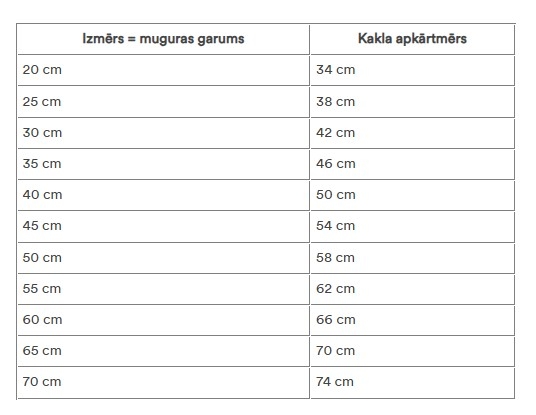 | Izmērs = muguras garums | Kakla apkārtmērs |
|---|---|
| 20 cm | 34 cm |
| 25 cm | 38 cm |
| 30 cm | 42 cm |
| 35 cm | 46 cm |
| 40 cm | 50 cm |
| 45 cm | 54 cm |
| 50 cm | 58 cm |
| 55 cm | 62 cm |
| 60 cm | 66 cm |
| 65 cm | 70 cm |
| 70 cm | 74 cm |